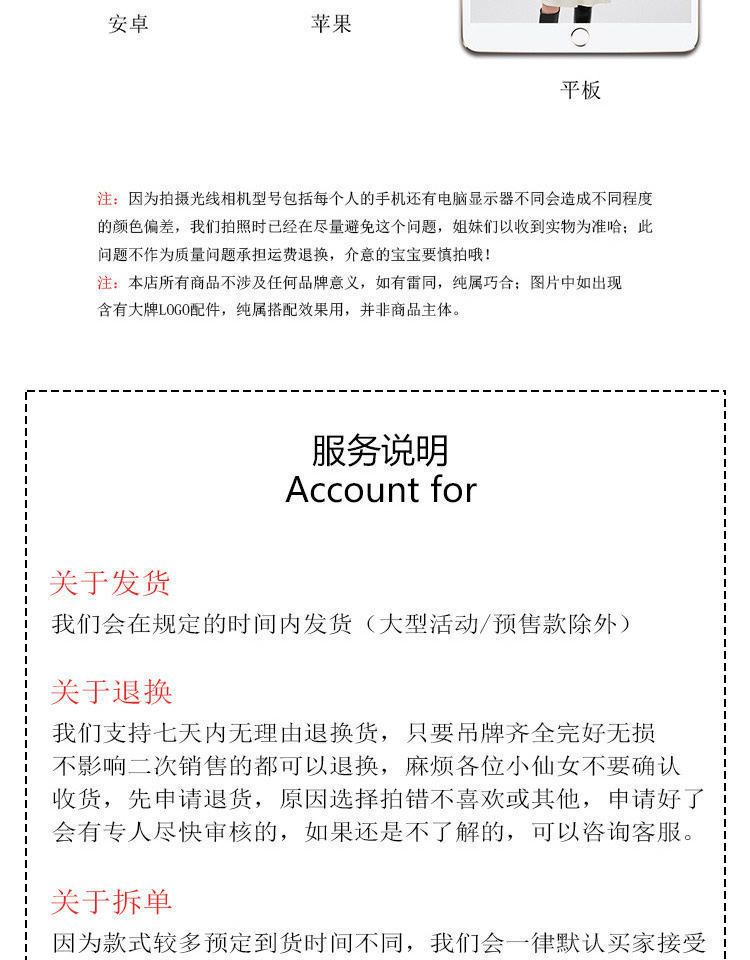 安卓　　苹果

平板

注：因为拍摄光线相机型号包括每个人的手机还有电脑显示器不同会造成不同程度的颜色偏差，我们拍照时已经在尽量避免这个问题，姐妹们以收到实物为准哈；此问题不作为质量问题承担运费退换，介意的宝宝要慎拍哦！
注：本店所有商品不涉及任何品牌意义，如有雷同，纯属巧合；图片中如出现含有大牌LOGO配件，纯属搭配效果用，并非商品主体。

服务说明
Account for

关于发货
我们会在规定的时间内发货（大型活动/预售款除外）

关于退换
我们支持七天内无理由退换货，只要吊牌齐全完好无损不影响二次销售的都可以退换，麻烦各位小仙女不要确认收货，先申请退货，原因选择拍错不喜欢或其他，申请好了会有专人尽快审核的，如果还是不了解的，可以咨询客服。

关于拆单
因为款式较多预定到货时间不同，我们会一律默认买家接受